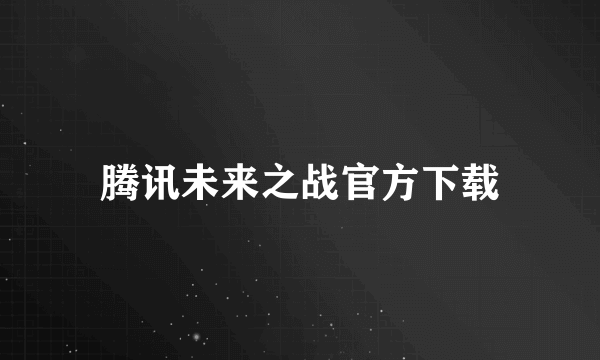 腾讯未来之战官方下载